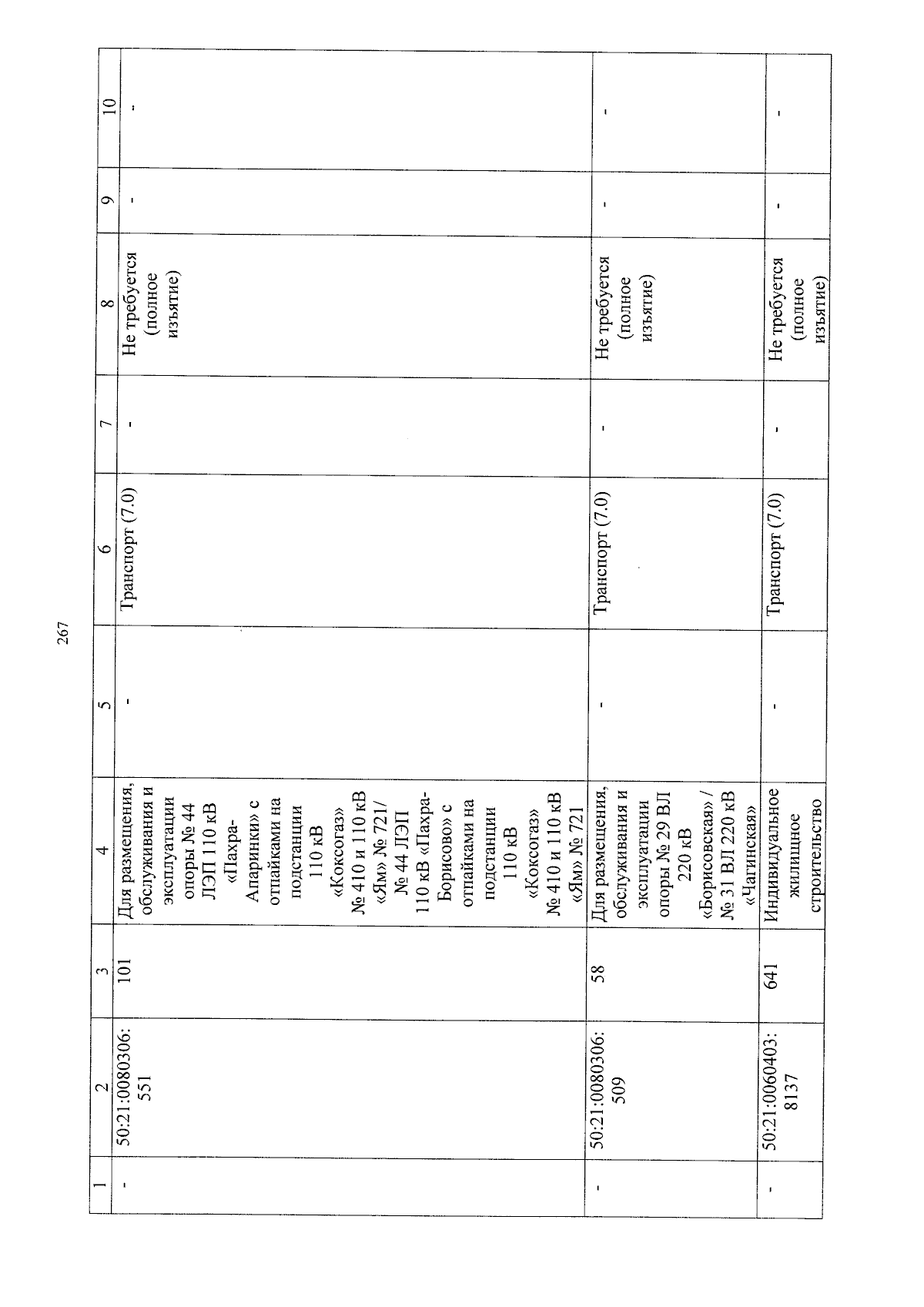 267

| 1 | 2 | 3 | 4 | 5 | 6 | 7 | 8 | 9 | 10 |
|---|---|---|---|---|---|---|---|---|---|
| - | 50:21:0080306:551 | 101 | Для размещения, обслуживания и эксплуатации опоры № 44 ЛЭП 110 кВ «Пахра-Апаринки» с отпайками на подстанции 110 кВ «Коксогаз» № 410 и 110 кВ «Ям» № 721/ № 44 ЛЭП 110 кВ «Пахра-Борисово» с отпайками на подстанции 110 кВ «Коксогаз» № 410 и 110 кВ «Ям» № 721 | - | Транспорт (7.0) | - | Не требуется (полное изъятие) | - | - |
| - | 50:21:0080306:509 | 58 | Для размещения, обслуживания и эксплуатации опоры № 29 ВЛ 220 кВ «Борисовская» / № 31 ВЛ 220 кВ «Чагинская» | - | Транспорт (7.0) | - | Не требуется (полное изъятие) | - | - |
| - | 50:21:0060403:8137 | 641 | Индивидуальное жилищное строительство | - | Транспорт (7.0) | - | Не требуется (полное изъятие) | - | - |